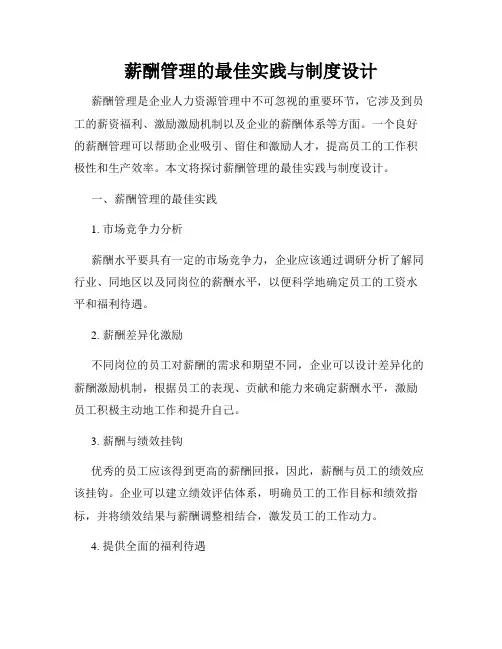 薪酬管理的最佳实践与制度设计

薪酬管理是企业人力资源管理中不可忽视的重要环节，它涉及到员工的薪资福利、激励激励机制以及企业的薪酬体系等方面。一个良好的薪酬管理可以帮助企业吸引、留住和激励人才，提高员工的工作积极性和生产效率。本文将探讨薪酬管理的最佳实践与制度设计。

一、薪酬管理的最佳实践

1. 市场竞争力分析

薪酬水平要具有一定的市场竞争力，企业应该通过调研分析了解同行业、同地区以及同岗位的薪酬水平，以便科学地确定员工的工资水平和福利待遇。

2. 薪酬差异化激励

不同岗位的员工对薪酬的需求和期望不同，企业可以设计差异化的薪酬激励机制，根据员工的表现、贡献和能力来确定薪酬水平，激励员工积极主动地工作和提升自己。

3. 薪酬与绩效挂钩

优秀的员工应该得到更高的薪酬回报，因此，薪酬与员工的绩效应该挂钩。企业可以建立绩效评估体系，明确员工的工作目标和绩效指标，并将绩效结果与薪酬调整相结合，激发员工的工作动力。

4. 提供全面的福利待遇